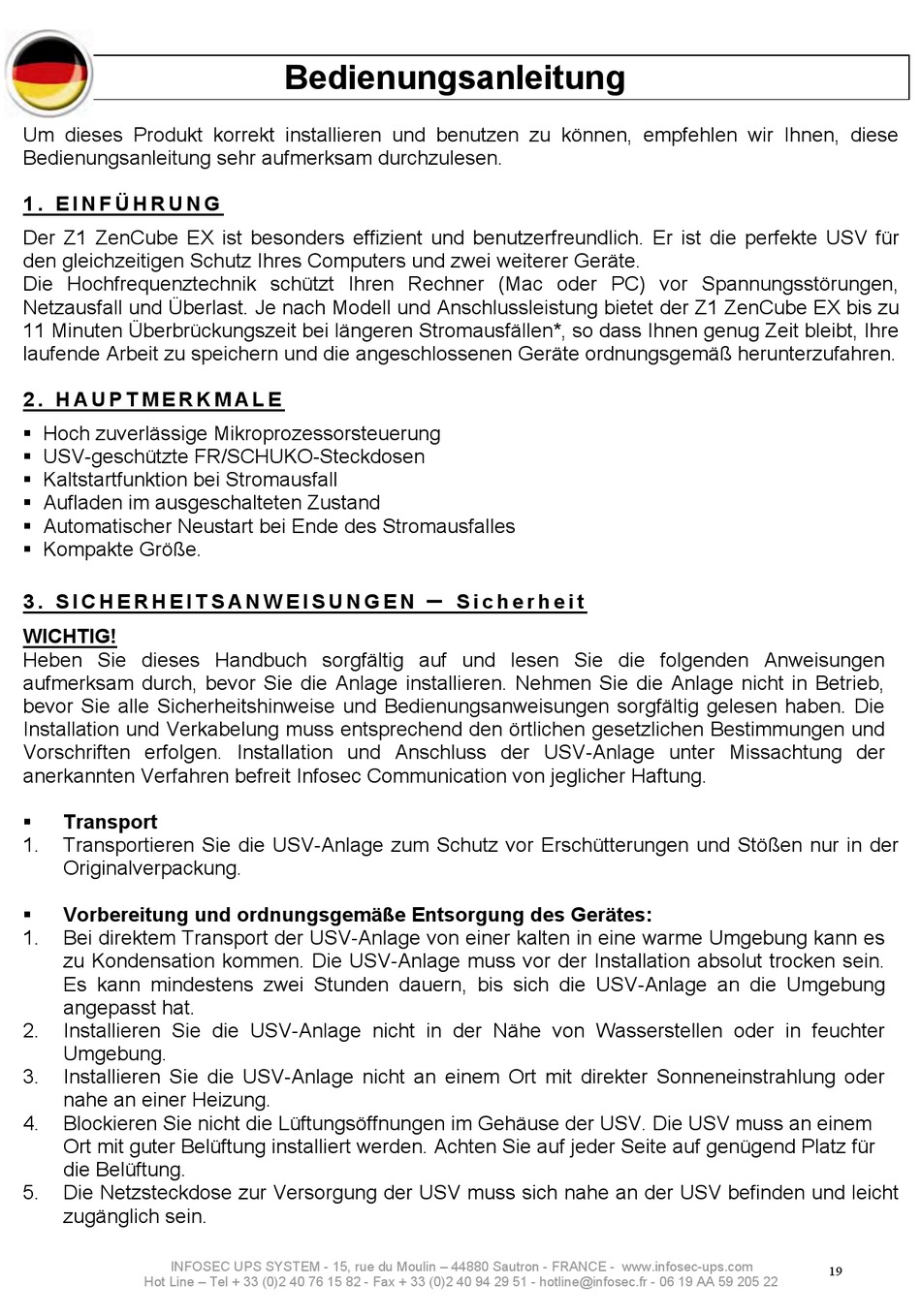 Bedienungsanleitung

Um dieses Produkt korrekt installieren und benutzen zu können, empfehlen wir Ihnen, diese Bedienungsanleitung sehr aufmerksam durchzulesen.

1. EINFÜHRUNG

Der Z1 ZenCube EX ist besonders effizient und benutzerfreundlich. Er ist die perfekte USV für den gleichzeitigen Schutz Ihres Computers und zwei weiterer Geräte.
Die Hochfrequenztechnik schützt Ihren Rechner (Mac oder PC) vor Spannungsstörungen, Netzausfall und Überlast. Je nach Modell und Anschlussleistung bietet der Z1 ZenCube EX bis zu 11 Minuten Überbrückungszeit bei längeren Stromausfällen*, so dass Ihnen genug Zeit bleibt, Ihre laufende Arbeit zu speichern und die angeschlossenen Geräte ordnungsgemäß herunterzufahren.

2. HAUPTMERKMALE

▪ Hoch zuverlässige Mikroprozessorsteuerung
▪ USV-geschützte FR/SCHUKO-Steckdosen
▪ Kaltstartfunktion bei Stromausfall
▪ Aufladen im ausgeschalteten Zustand
▪ Automatischer Neustart bei Ende des Stromausfalles
▪ Kompakte Größe.

3. SICHERHEITSANWEISUNGEN – Sicherheit

WICHTIG!
Heben Sie dieses Handbuch sorgfältig auf und lesen Sie die folgenden Anweisungen aufmerksam durch, bevor Sie die Anlage installieren. Nehmen Sie die Anlage nicht in Betrieb, bevor Sie alle Sicherheitshinweise und Bedienungsanweisungen sorgfältig gelesen haben. Die Installation und Verkabelung muss entsprechend den örtlichen gesetzlichen Bestimmungen und Vorschriften erfolgen. Installation und Anschluss der USV-Anlage unter Missachtung der anerkannten Verfahren befreit Infosec Communication von jeglicher Haftung.

▪ Transport
1. Transportieren Sie die USV-Anlage zum Schutz vor Erschütterungen und Stößen nur in der Originalverpackung.

▪ Vorbereitung und ordnungsgemäße Entsorgung des Gerätes:
1. Bei direktem Transport der USV-Anlage von einer kalten in eine warme Umgebung kann es zu Kondensation kommen. Die USV-Anlage muss vor der Installation absolut trocken sein. Es kann mindestens zwei Stunden dauern, bis sich die USV-Anlage an die Umgebung angepasst hat.
2. Installieren Sie die USV-Anlage nicht in der Nähe von Wasserstellen oder in feuchter Umgebung.
3. Installieren Sie die USV-Anlage nicht an einem Ort mit direkter Sonneneinstrahlung oder nahe an einer Heizung.
4. Blockieren Sie nicht die Lüftungsöffnungen im Gehäuse der USV. Die USV muss an einem Ort mit guter Belüftung installiert werden. Achten Sie auf jeder Seite auf genügend Platz für die Belüftung.
5. Die Netzsteckdose zur Versorgung der USV muss sich nahe an der USV befinden und leicht zugänglich sein.

INFOSEC UPS SYSTEM - 15, rue du Moulin – 44880 Sautron - FRANCE - www.infosec-ups.com
Hot Line – Tel + 33 (0)2 40 76 15 82 - Fax + 33 (0)2 40 94 29 51 - hotline@infosec.fr - 06 19 AA 59 205 22
19